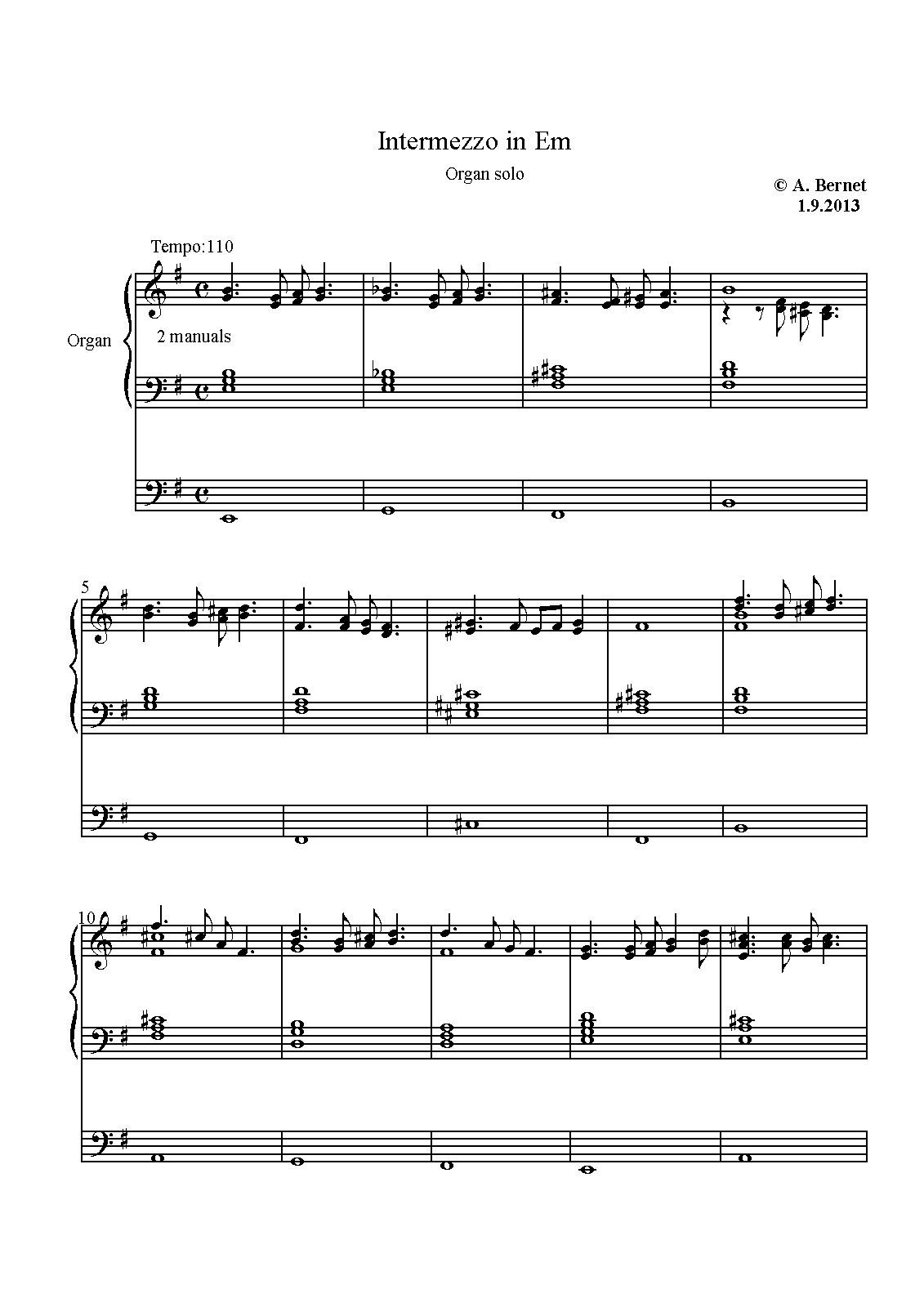 Intermezzo in Em

Organ solo

© A. Bernet
1.9.2013

Tempo:110

Organ

2 manuals

5

10